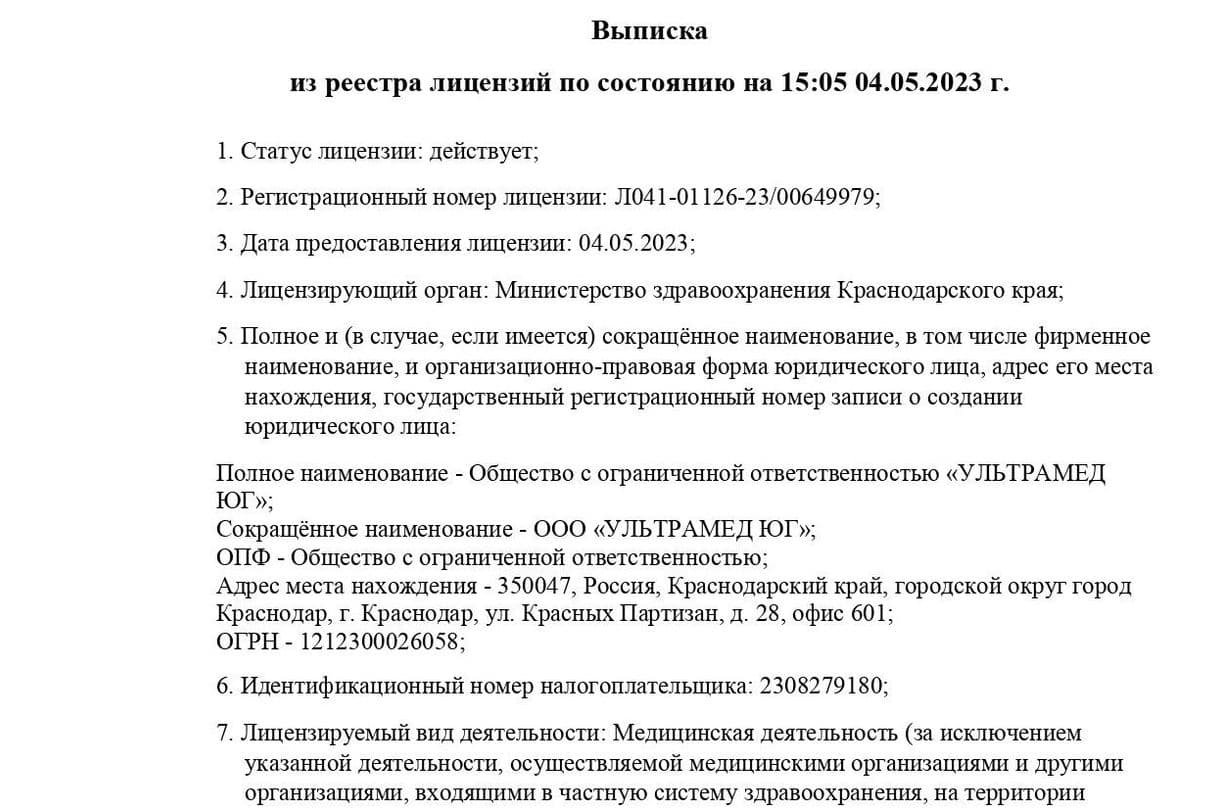 Выписка

из реестра лицензий по состоянию на 15:05 04.05.2023 г.

1. Статус лицензии: действует;

2. Регистрационный номер лицензии: Л041-01126-23/00649979;

3. Дата предоставления лицензии: 04.05.2023;

4. Лицензирующий орган: Министерство здравоохранения Краснодарского края;

5. Полное и (в случае, если имеется) сокращённое наименование, в том числе фирменное наименование, и организационно-правовая форма юридического лица, адрес его места нахождения, государственный регистрационный номер записи о создании юридического лица:

Полное наименование - Общество с ограниченной ответственностью «УЛЬТРАМЕД ЮГ»;
Сокращённое наименование - ООО «УЛЬТРАМЕД ЮГ»;
ОПФ - Общество с ограниченной ответственностью;
Адрес места нахождения - 350047, Россия, Краснодарский край, городской округ город Краснодар, г. Краснодар, ул. Красных Партизан, д. 28, офис 601;
ОГРН - 1212300026058;

6. Идентификационный номер налогоплательщика: 2308279180;

7. Лицензируемый вид деятельности: Медицинская деятельность (за исключением указанной деятельности, осуществляемой медицинскими организациями и другими организациями, входящими в частную систему здравоохранения, на территории